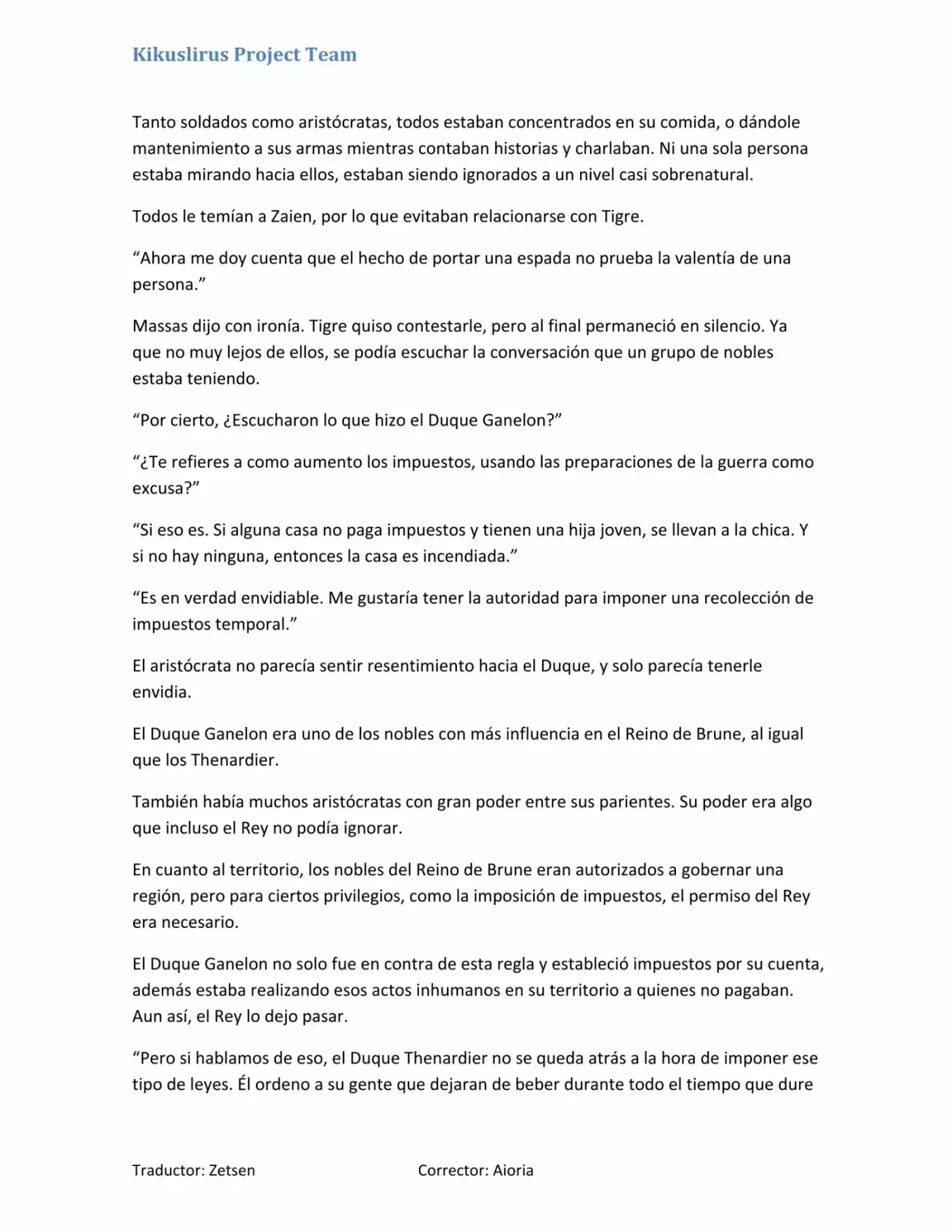 Kikuslirus Project Team

Tanto soldados como aristócratas, todos estaban concentrados en su comida, o dándole mantenimiento a sus armas mientras contaban historias y charlaban. Ni una sola persona estaba mirando hacia ellos, estaban siendo ignorados a un nivel casi sobrenatural.

Todos le temían a Zaien, por lo que evitaban relacionarse con Tigre.

“Ahora me doy cuenta que el hecho de portar una espada no prueba la valentía de una persona.”

Massas dijo con ironía. Tigre quiso contestarle, pero al final permaneció en silencio. Ya que no muy lejos de ellos, se podía escuchar la conversación que un grupo de nobles estaba teniendo.

“Por cierto, ¿Escucharon lo que hizo el Duque Ganelon?”

“¿Te refieres a como aumento los impuestos, usando las preparaciones de la guerra como excusa?”

“Si eso es. Si alguna casa no paga impuestos y tienen una hija joven, se llevan a la chica. Y si no hay ninguna, entonces la casa es incendiada.”

“Es en verdad envidiable. Me gustaría tener la autoridad para imponer una recolección de impuestos temporal.”

El aristócrata no parecía sentir resentimiento hacia el Duque, y solo parecía tenerle envidia.

El Duque Ganelon era uno de los nobles con más influencia en el Reino de Brune, al igual que los Thenardier.

También había muchos aristócratas con gran poder entre sus parientes. Su poder era algo que incluso el Rey no podía ignorar.

En cuanto al territorio, los nobles del Reino de Brune eran autorizados a gobernar una región, pero para ciertos privilegios, como la imposición de impuestos, el permiso del Rey era necesario.

El Duque Ganelon no solo fue en contra de esta regla y estableció impuestos por su cuenta, además estaba realizando esos actos inhumanos en su territorio a quienes no pagaban. Aun así, el Rey lo dejo pasar.

“Pero si hablamos de eso, el Duque Thenardier no se queda atrás a la hora de imponer ese tipo de leyes. Él ordeno a su gente que dejaran de beber durante todo el tiempo que dure

Traductor: Zetsen

Corrector: Aioria